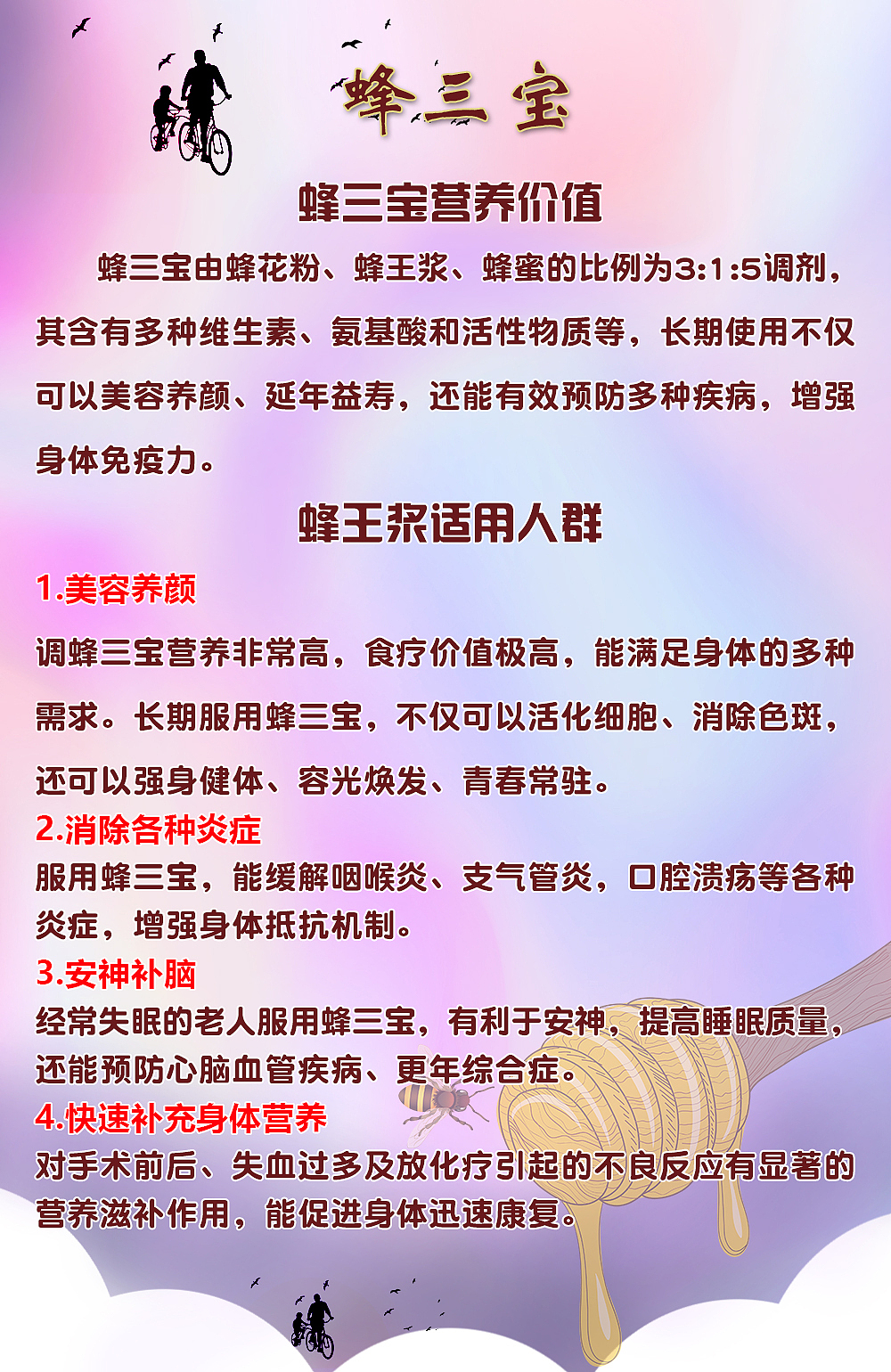 蜂三宝

蜂三宝营养价值

蜂三宝由蜂花粉、蜂王浆、蜂蜜的比例为3:1:5调剂，其含有多种维生素、氨基酸和活性物质等，长期使用不仅可以美容养颜、延年益寿，还能有效预防多种疾病，增强身体免疫力。

蜂王浆适用人群

1.美容养颜

调蜂三宝营养非常高，食疗价值极高，能满足身体的多种需求。长期服用蜂三宝，不仅可以活化细胞、消除色斑，还可以强身健体、容光焕发、青春常驻。

2.消除各种炎症

服用蜂三宝，能缓解咽喉炎、支气管炎，口腔溃疡等各种炎症，增强身体抵抗机制。

3.安神补脑

经常失眠的老人服用蜂三宝，有利于安神，提高睡眠质量，还能预防心脑血管疾病、更年综合症。

4.快速补充身体营养

对手术前后、失血过多及放化疗引起的不良反应有显著的营养滋补作用，能促进身体迅速康复。